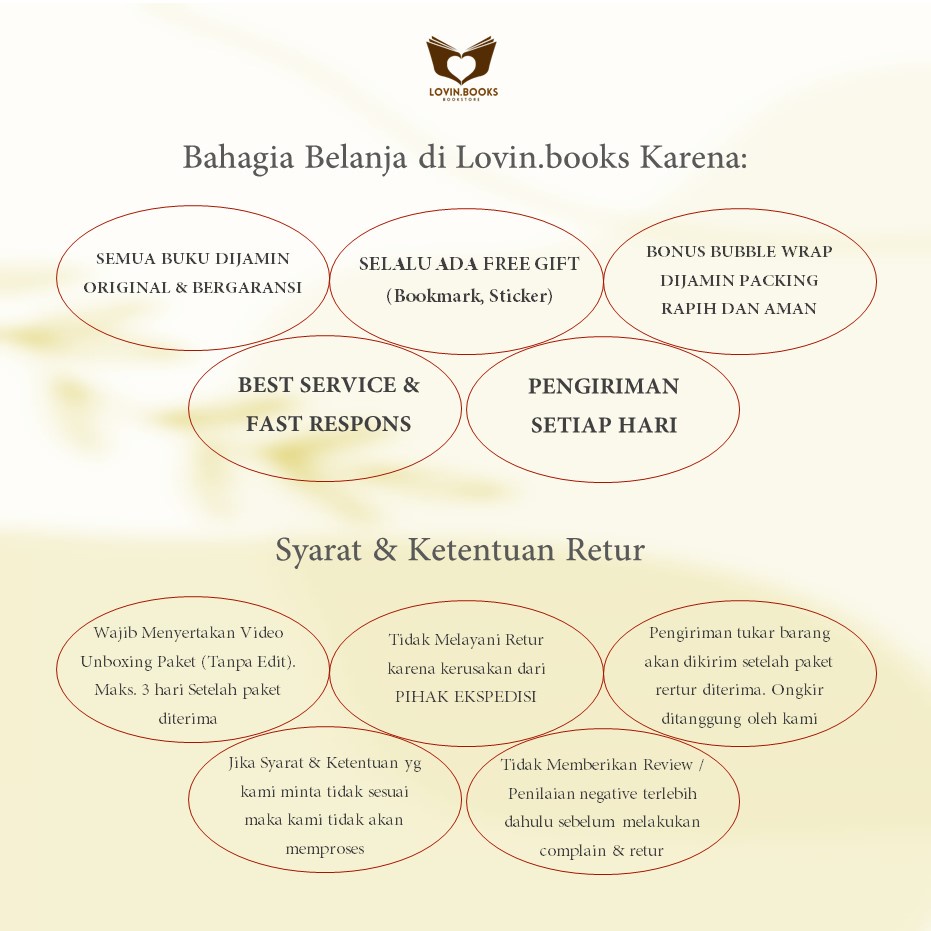 LOVIN.BOOKS
BOOKSTORE

Bahagia Belanja di Lovin.books Karena:

SEMUA BUKU DIJAMIN ORIGINAL & BERGARANSI

SELALU ADA FREE GIFT (Bookmark, Sticker)

BONUS BUBBLE WRAP DIJAMIN PACKING RAPIH DAN AMAN

BEST SERVICE & FAST RESPONS

PENGIRIMAN SETIAP HARI

Syarat & Ketentuan Retur

Wajib Menyertakan Video Unboxing Paket (Tanpa Edit). Maks. 3 hari Setelah paket diterima

Tidak Melayani Retur karena kerusakan dari PIHAK EKSPEDISI

Pengiriman tukar barang akan dikirim setelah paket rertur diterima. Ongkir ditanggung oleh kami

Jika Syarat & Ketentuan yg kami minta tidak sesuai maka kami tidak akan memproses

Tidak Memberikan Review / Penilaian negative terlebih dahulu sebelum melakukan complain & retur